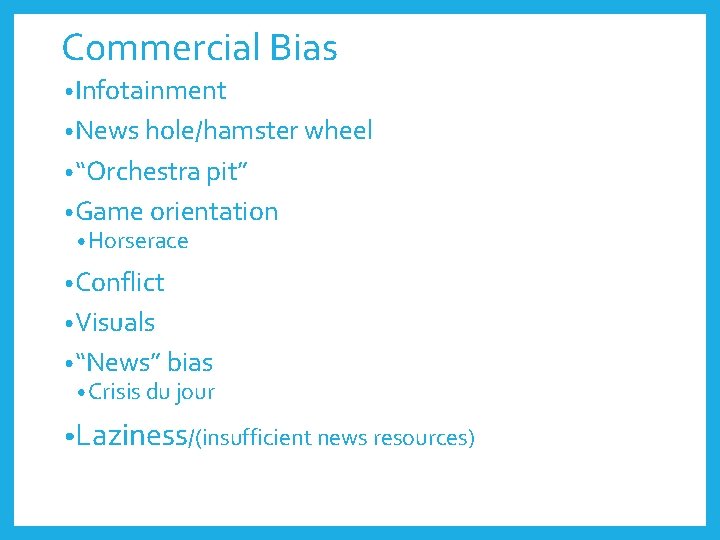 Commercial Bias

• Infotainment

• News hole/hamster wheel

• "Orchestra pit"

• Game orientation

• Horserace

• Conflict

• Visuals

• "News" bias

• Crisis du jour

• Laziness/(insufficient news resources)